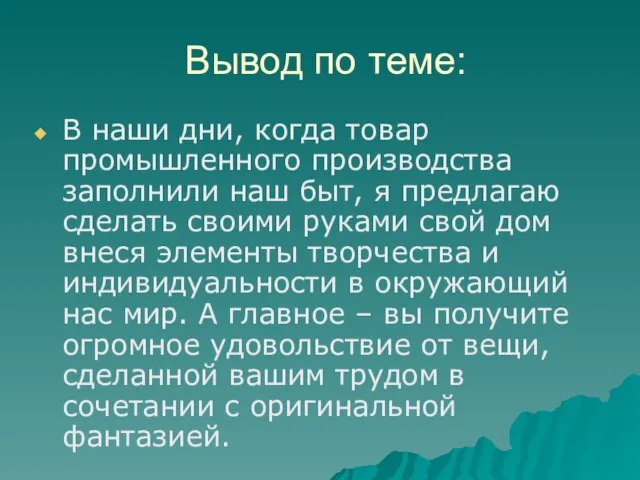 Вывод по теме:

В наши дни, когда товар промышленного производства заполнили наш быт, я предлагаю сделать своими руками свой дом внеся элементы творчества и индивидуальности в окружающий нас мир. А главное – вы получите огромное удовольствие от вещи, сделанной вашим трудом в сочетании с оригинальной фантазией.